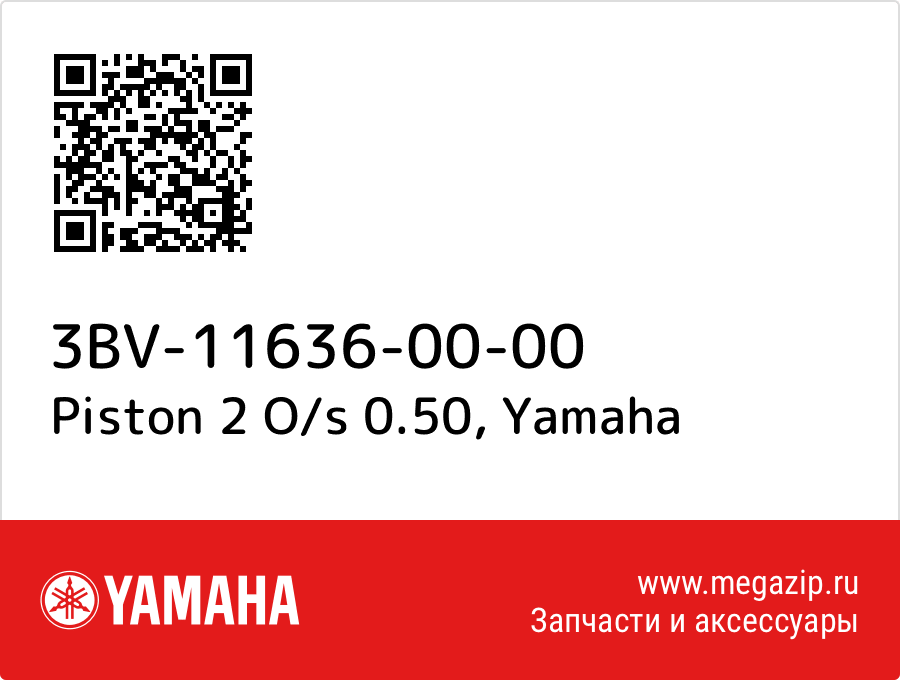 3BV-11636-00-00
Piston 2 O/s 0.50, Yamaha

YAMAHA

www.megazip.ru
Запчасти и аксессуары